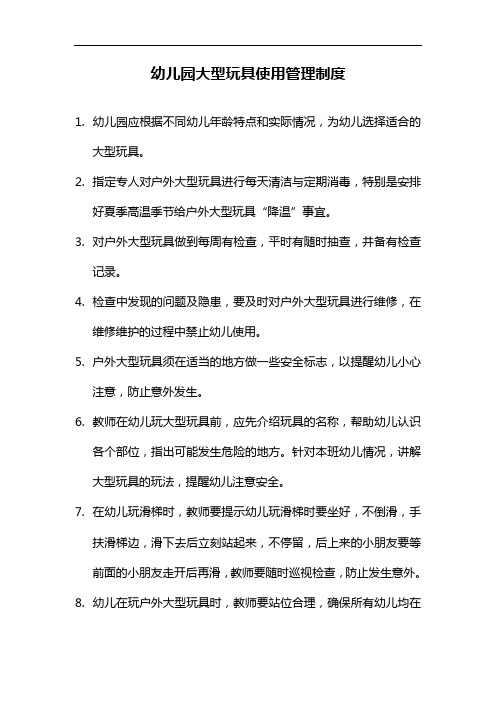 幼儿园大型玩具使用管理制度

1. 幼儿园应根据不同幼儿年龄特点和实际情况，为幼儿选择适合的大型玩具。

2. 指定专人对户外大型玩具进行每天清洁与定期消毒，特别是安排好夏季高温季节给户外大型玩具“降温”事宜。

3. 对户外大型玩具做到每周有检查，平时有随时抽查，并备有检查记录。

4. 检查中发现的问题及隐患，要及时对户外大型玩具进行维修，在维修维护的过程中禁止幼儿使用。

5. 户外大型玩具须在适当的地方做一些安全标志，以提醒幼儿小心注意，防止意外发生。

6. 教师在幼儿玩大型玩具前，应先介绍玩具的名称，帮助幼儿认识各个部位，指出可能发生危险的地方。针对本班幼儿情况，讲解大型玩具的玩法，提醒幼儿注意安全。

7. 在幼儿玩滑梯时，教师要提示幼儿玩滑梯时要坐好，不倒滑，手扶滑梯边，滑下去后立刻站起来，不停留，后上来的小朋友要等前面的小朋友走开后再滑，教师要随时巡视检查，防止发生意外。

8. 幼儿在玩户外大型玩具时，教师要站位合理，确保所有幼儿均在